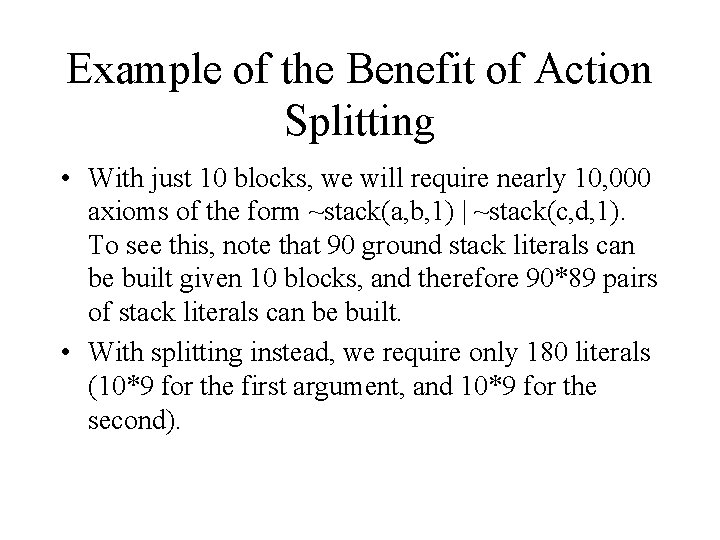 Example of the Benefit of Action Splitting

• With just 10 blocks, we will require nearly 10,000 axioms of the form ~stack(a,b,1) | ~stack(c,d,1). To see this, note that 90 ground stack literals can be built given 10 blocks, and therefore 90*89 pairs of stack literals can be built.

• With splitting instead, we require only 180 literals (10*9 for the first argument, and 10*9 for the second).